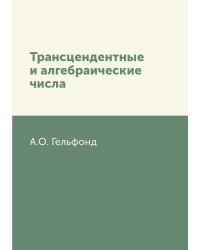 Трансцендентные и алгебраические числа

А.О. Гельфонд